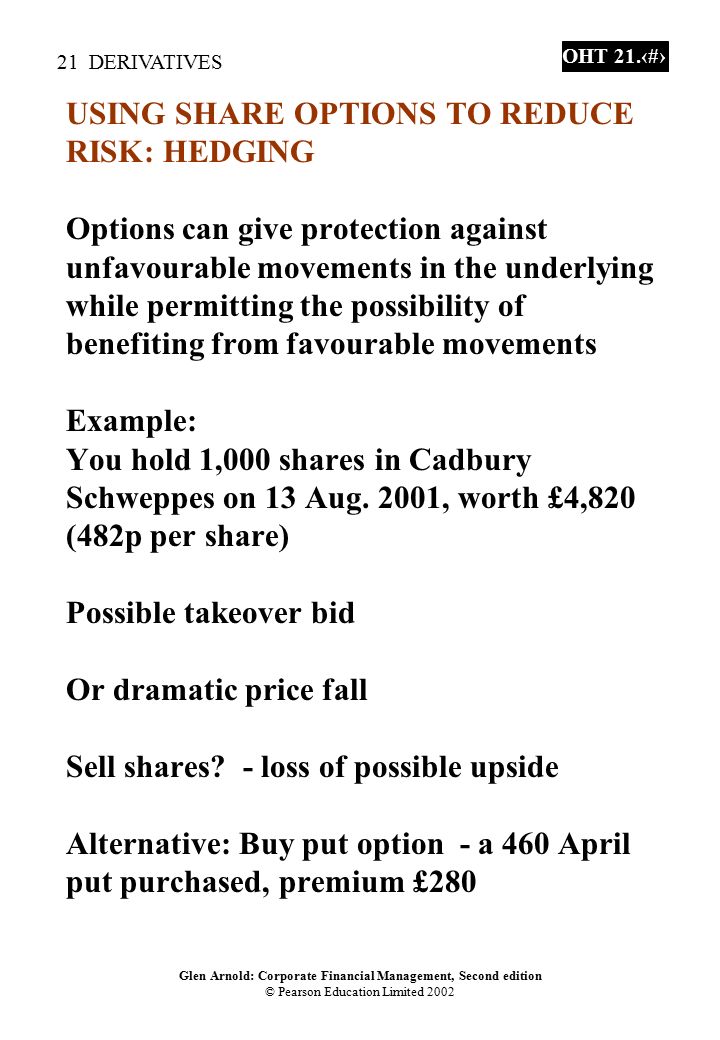 21 DERIVATIVES

OHT 21.‹#›

USING SHARE OPTIONS TO REDUCE RISK: HEDGING

Options can give protection against unfavourable movements in the underlying while permitting the possibility of benefiting from favourable movements

Example:
You hold 1,000 shares in Cadbury Schweppes on 13 Aug. 2001, worth £4,820 (482p per share)

Possible takeover bid

Or dramatic price fall

Sell shares? - loss of possible upside

Alternative: Buy put option - a 460 April put purchased, premium £280

Glen Arnold: Corporate Financial Management, Second edition
© Pearson Education Limited 2002